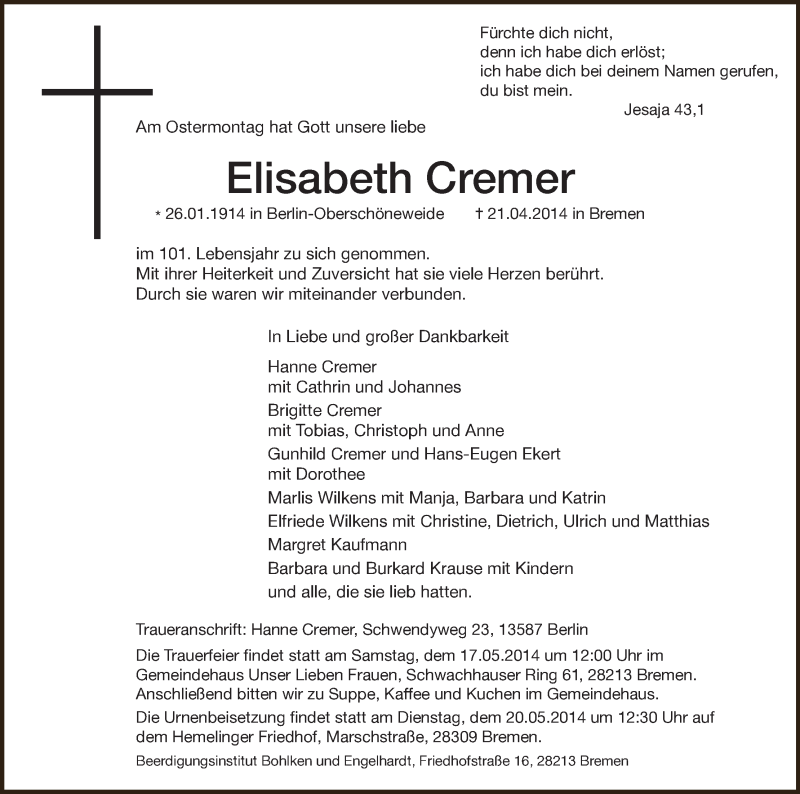 Fürchte dich nicht,
denn ich habe dich erlöst;
ich habe dich bei deinem Namen gerufen,
du bist mein.
Jesaja 43,1

Am Ostermontag hat Gott unsere liebe

Elisabeth Cremer

* 26.01.1914 in Berlin-Oberschöneweide † 21.04.2014 in Bremen

im 101. Lebensjahr zu sich genommen.
Mit ihrer Heiterkeit und Zuversicht hat sie viele Herzen berührt.
Durch sie waren wir miteinander verbunden.

In Liebe und großer Dankbarkeit

Hanne Cremer
mit Cathrin und Johannes
Brigitte Cremer
mit Tobias, Christoph und Anne
Gunhild Cremer und Hans-Eugen Ekert
mit Dorothee
Marlis Wilkens mit Manja, Barbara und Katrin
Elfriede Wilkens mit Christine, Dietrich, Ulrich und Matthias
Margret Kaufmann
Barbara und Burkard Krause mit Kindern
und alle, die sie lieb hatten.

Traueranschrift: Hanne Cremer, Schwendyweg 23, 13587 Berlin

Die Trauerfeier findet statt am Samstag, dem 17.05.2014 um 12:00 Uhr im Gemeindehaus Unser Lieben Frauen, Schwachhauser Ring 61, 28213 Bremen. Anschließend bitten wir zu Suppe, Kaffee und Kuchen im Gemeindehaus.

Die Urnenbeisetzung findet statt am Dienstag, dem 20.05.2014 um 12:30 Uhr auf dem Hemelinger Friedhof, Marschstraße, 28309 Bremen.

Beerdigungsinstitut Bohlken und Engelhardt, Friedhofstraße 16, 28213 Bremen